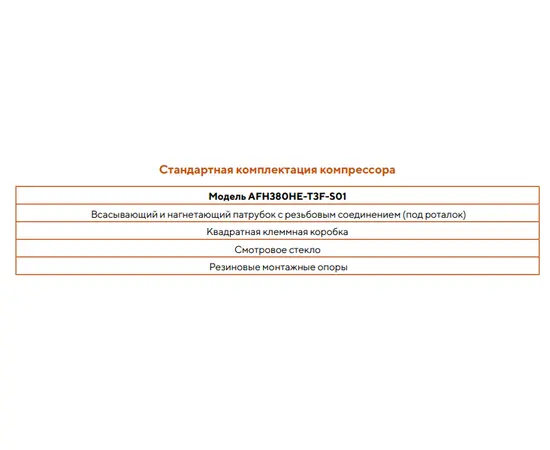 Стандартная комплектация компрессора

| Модель AFH380HE-T3F-S01 |
|---|
| Всасывающий и нагнетающий патрубок с резьбовым соединением (под роталок) |
| Квадратная клеммная коробка |
| Смотровое стекло |
| Резиновые монтажные опоры |